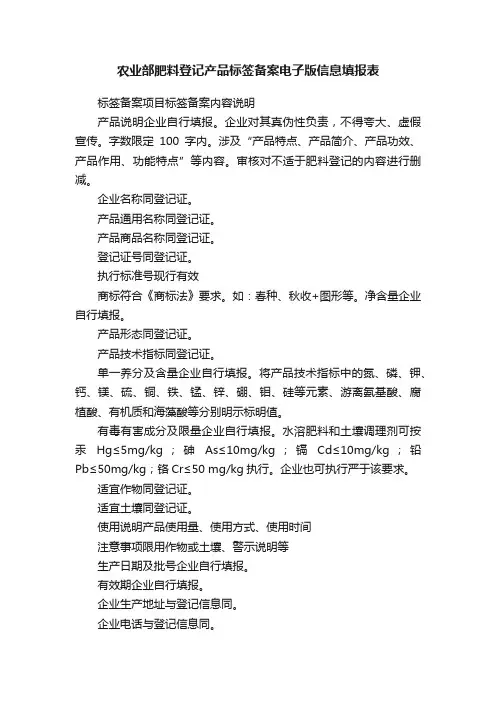 农业部肥料登记产品标签备案电子版信息填报表

标签备案项目标签备案内容说明

产品说明企业自行填报。企业对其真伪性负责，不得夸大、虚假宣传。字数限定 100 字内。涉及“产品特点、产品简介、产品功效、产品作用、功能特点”等内容。审核对不适于肥料登记的内容进行删减。

企业名称同登记证。

产品通用名称同登记证。

产品商品名称同登记证。

登记证号同登记证。

执行标准号现行有效

商标符合《商标法》要求。如：春种、秋收+图形等。净含量企业自行填报。

产品形态同登记证。

产品技术指标同登记证。

单一养分及含量企业自行填报。将产品技术指标中的氮、磷、钾、钙、镁、硫、铜、铁、锰、锌、硼、钼、硅等元素、游离氨基酸、腐植酸、有机质和海藻酸等分别明示标明值。

有毒有害成分及限量企业自行填报。水溶肥料和土壤调理剂可按汞 Hg≤5mg/kg；砷 As≤10mg/kg；镉 Cd≤10mg/kg；铅 Pb≤50mg/kg；铬 Cr≤50 mg/kg 执行。企业也可执行严于该要求。

适宜作物同登记证。

适宜土壤同登记证。

使用说明产品使用量、使用方式、使用时间

注意事项限用作物或土壤、警示说明等

生产日期及批号企业自行填报。

有效期企业自行填报。

企业生产地址与登记信息同。

企业电话与登记信息同。